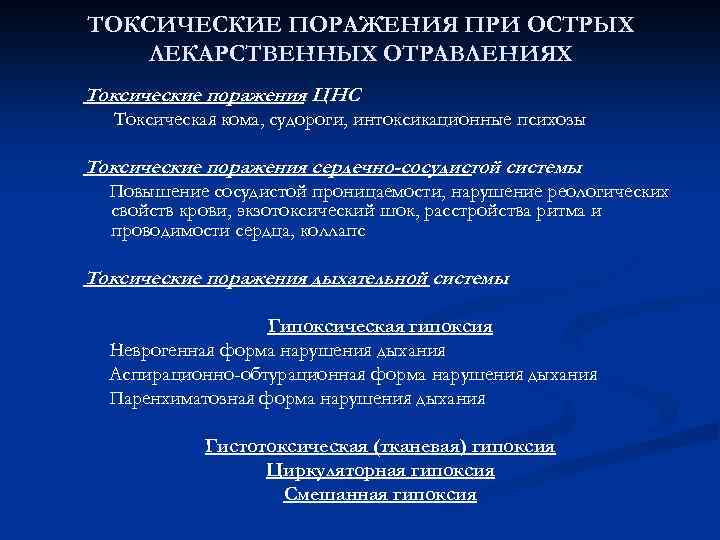 ТОКСИЧЕСКИЕ ПОРАЖЕНИЯ ПРИ ОСТРЫХ ЛЕКАРСТВЕННЫХ ОТРАВЛЕНИЯХ

Токсические поражения ЦНС

Токсическая кома, судороги, интоксикационные психозы

Токсические поражения сердечно-сосудистой системы

Повышение сосудистой проницаемости, нарушение реологических свойств крови, экзотоксический шок, расстройства ритма и проводимости сердца, коллапс

Токсические поражения дыхательной системы

Гипоксическая гипоксия

Неврогенная форма нарушения дыхания

Аспирационно-обтурационная форма нарушения дыхания

Паренхиматозная форма нарушения дыхания

Гистотоксическая (тканевая) гипоксия

Циркуляторная гипоксия

Смешанная гипоксия